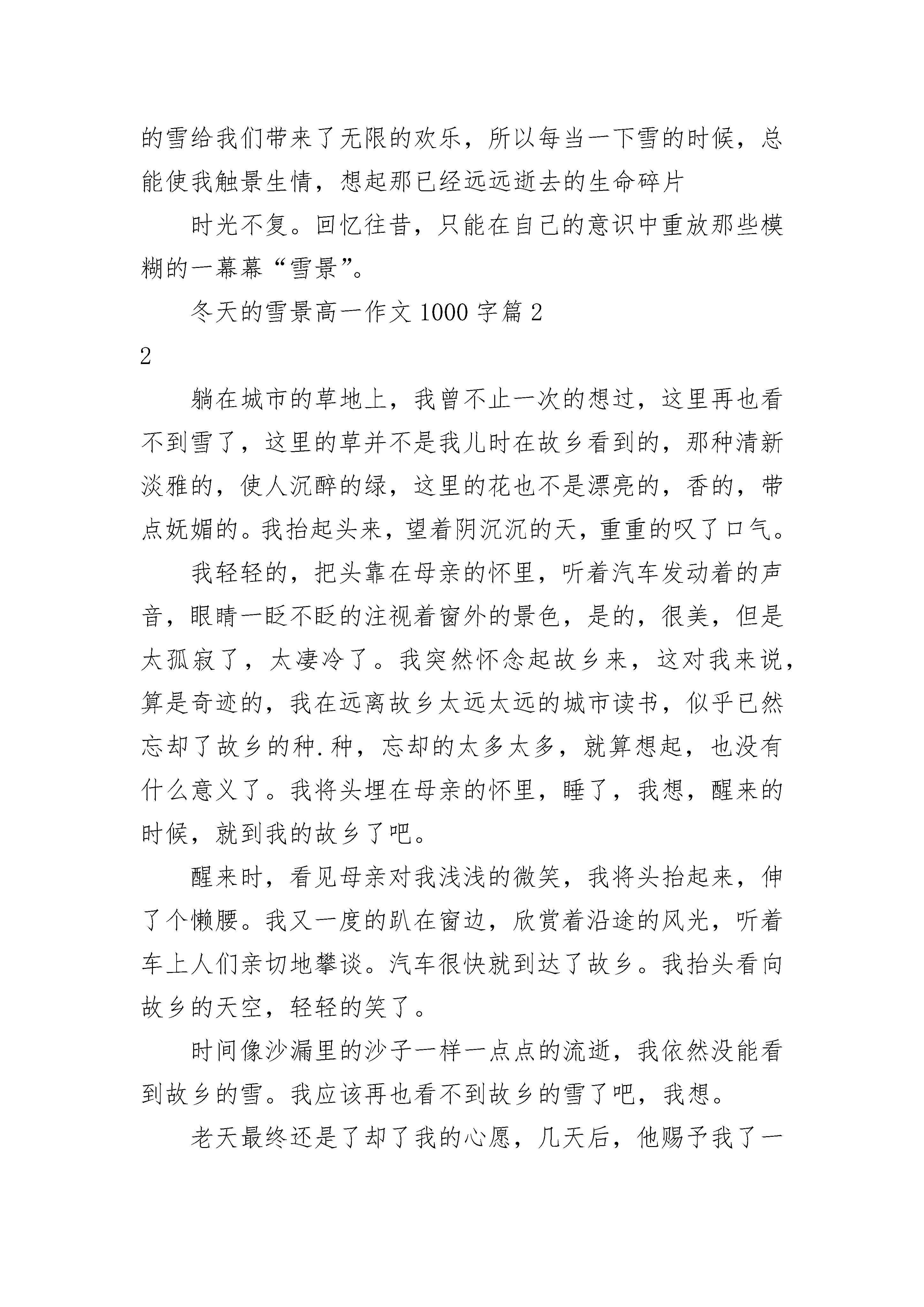 的雪给我们带来了无限的欢乐，所以每当一下雪的时候，总能使我触景生情，想起那已经远远逝去的生命碎片

时光不复。回忆往昔，只能在自己的意识中重放那些模糊的一幕幕“雪景”。

冬天的雪景高一作文 1000 字篇 2

2

躺在城市的草地上，我曾不止一次的想过，这里再也看不到雪了，这里的草并不是我儿时在故乡看到的，那种清新淡雅的，使人沉醉的绿，这里的花也不是漂亮的，香的，带点妩媚的。我抬起头来，望着阴沉沉的天，重重的叹了口气。

我轻轻的，把头靠在母亲的怀里，听着汽车发动着的声音，眼睛一眨不眨的注视着窗外的景色，是的，很美，但是太孤寂了，太凄冷了。我突然怀念起故乡来，这对我来说，算是奇迹的，我在远离故乡太远太远的城市读书，似乎已然忘却了故乡的种.种，忘却的太多太多，就算想起，也没有什么意义了。我将头埋在母亲的怀里，睡了，我想，醒来的时候，就到我的故乡了吧。

醒来时，看见母亲对我浅浅的微笑，我将头抬起来，伸了个懒腰。我又一度的趴在窗边，欣赏着沿途的风光，听着车上人们亲切地攀谈。汽车很快就到达了故乡。我抬头看向故乡的天空，轻轻的笑了。

时间像沙漏里的沙子一样一点点的流逝，我依然没能看到故乡的雪。我应该再也看不到故乡的雪了吧，我想。

老天最终还是了却了我的心愿，几天后，他赐予我了一